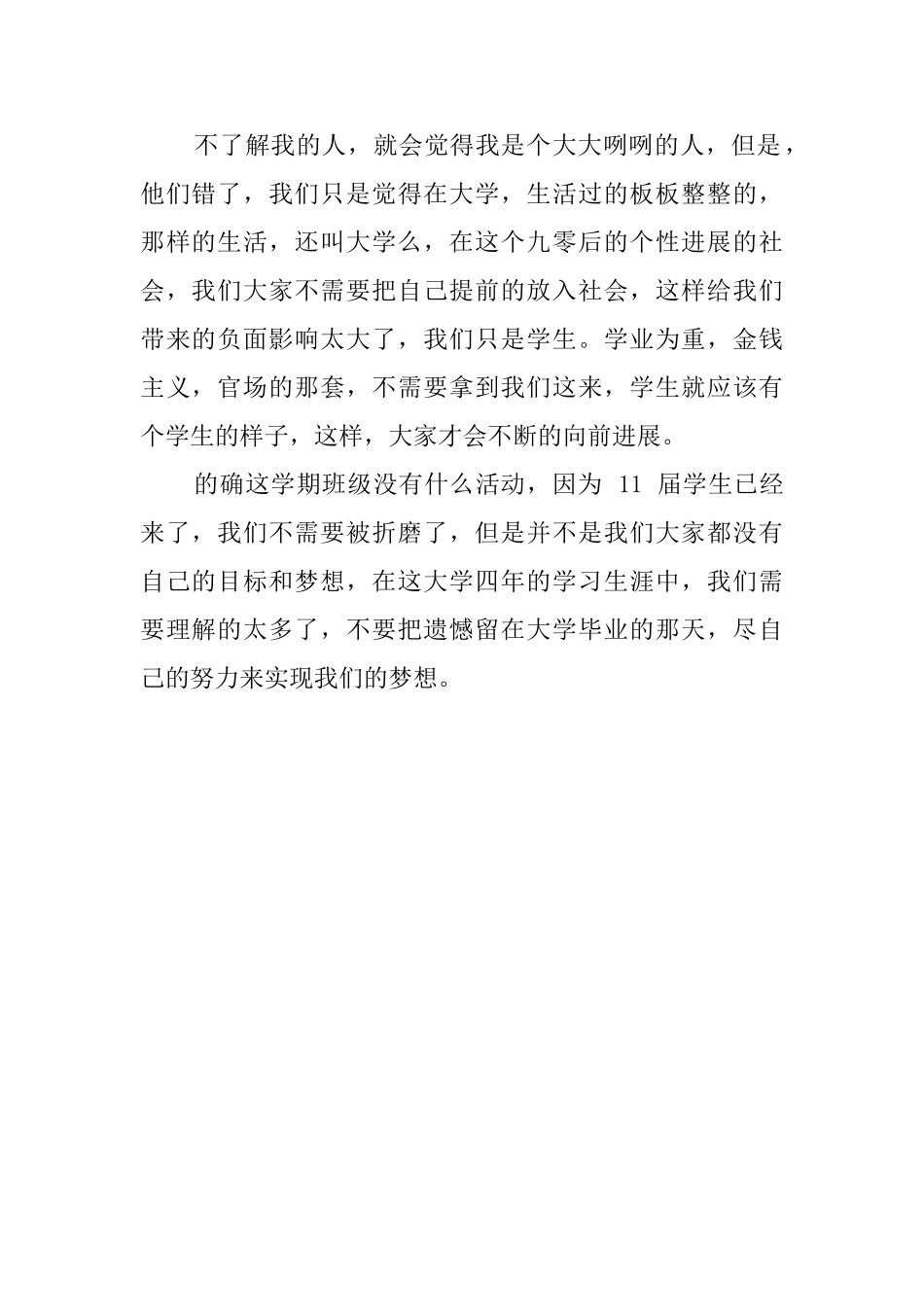 不了解我的人，就会觉得我是个大大咧咧的人，但是，他们错了，我们只是觉得在大学，生活过的板板整整的，那样的生活，还叫大学么，在这个九零后的个性进展的社会，我们大家不需要把自己提前的放入社会，这样给我们带来的负面影响太大了，我们只是学生。学业为重，金钱主义，官场的那套，不需要拿到我们这来，学生就应该有个学生的样子，这样，大家才会不断的向前进展。

的确这学期班级没有什么活动，因为 11 届学生已经来了，我们不需要被折磨了，但是并不是我们大家都没有自己的目标和梦想，在这大学四年的学习生涯中，我们需要理解的太多了，不要把遗憾留在大学毕业的那天，尽自己的努力来实现我们的梦想。